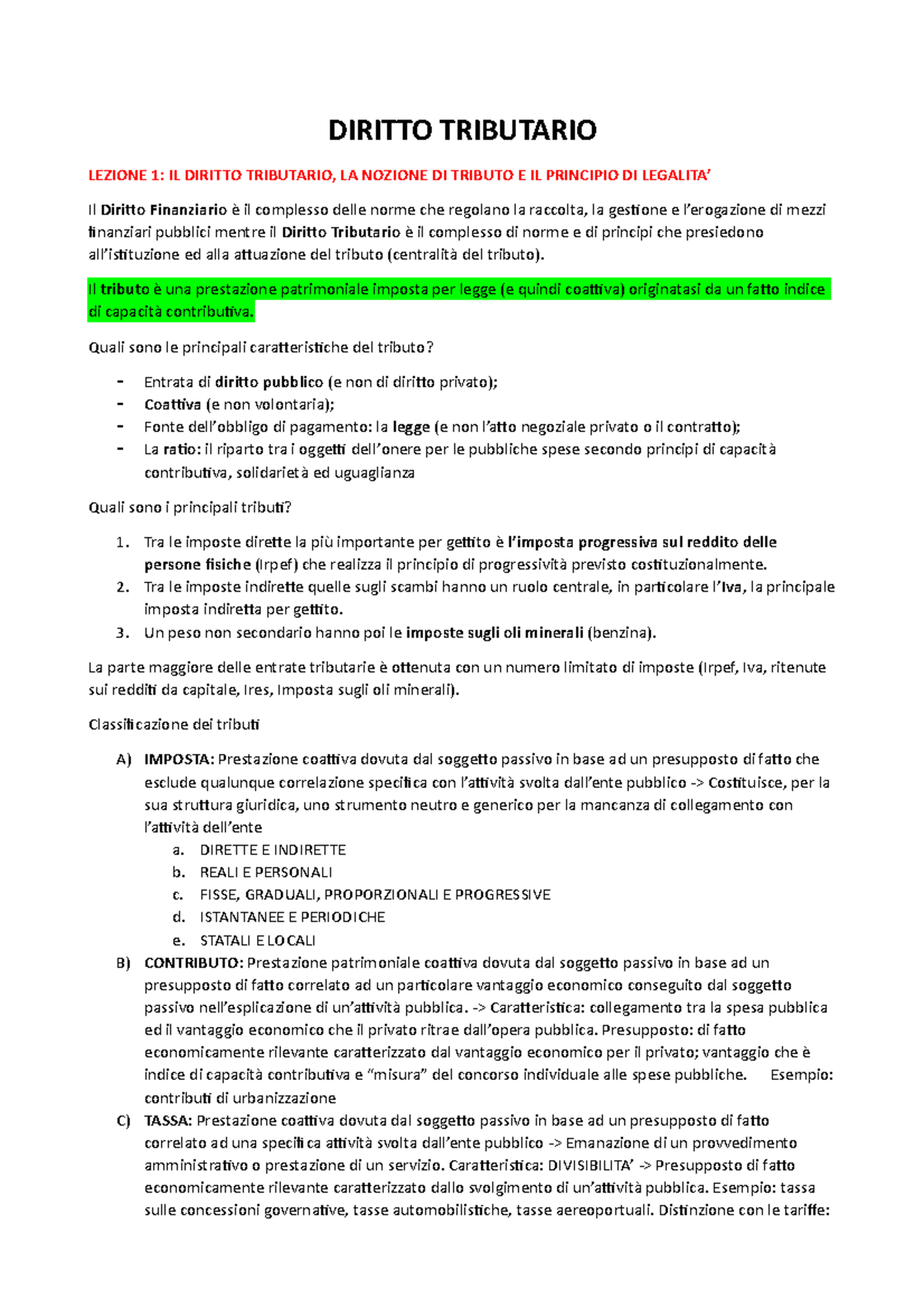 DIRITTO TRIBUTARIO

LEZIONE 1: IL DIRITTO TRIBUTARIO, LA NOZIONE DI TRIBUTO E IL PRINCIPIO DI LEGALITA'

Il Diritto Finanziario è il complesso delle norme che regolano la raccolta, la gestione e l'erogazione di mezzi finanziari pubblici mentre il Diritto Tributario è il complesso di norme e di principi che presiedono all'istituzione ed alla attuazione del tributo (centralità del tributo).

Il tributo è una prestazione patrimoniale imposta per legge (e quindi coattiva) originatasi da un fatto indice di capacità contributiva.

Quali sono le principali caratteristiche del tributo?

- Entrata di diritto pubblico (e non di diritto privato);
- Coattiva (e non volontaria);
- Fonte dell'obbligo di pagamento: la legge (e non l'atto negoziale privato o il contratto);
- La ratio: il riparto tra i oggetti dell'onere per le pubbliche spese secondo principi di capacità contributiva, solidarietà ed uguaglianza

Quali sono i principali tributi?

1. Tra le imposte dirette la più importante per gettito è l'imposta progressiva sul reddito delle persone fisiche (Irpef) che realizza il principio di progressività previsto costituzionalmente.
2. Tra le imposte indirette quelle sugli scambi hanno un ruolo centrale, in particolare l'Iva, la principale imposta indiretta per gettito.
3. Un peso non secondario hanno poi le imposte sugli oli minerali (benzina).

La parte maggiore delle entrate tributarie è ottenuta con un numero limitato di imposte (Irpef, Iva, ritenute sui redditi da capitale, Ires, Imposta sugli oli minerali).

Classificazione dei tributi

A) IMPOSTA: Prestazione coattiva dovuta dal soggetto passivo in base ad un presupposto di fatto che esclude qualunque correlazione specifica con l'attività svolta dall'ente pubblico -> Costituisce, per la sua struttura giuridica, uno strumento neutro e generico per la mancanza di collegamento con l'attività dell'ente
a. DIRETTE E INDIRETTE
b. REALI E PERSONALI
c. FISSE, GRADUALI, PROPORZIONALI E PROGRESSIVE
d. ISTANTANEE E PERIODICHE
e. STATALI E LOCALI
B) CONTRIBUTO: Prestazione patrimoniale coattiva dovuta dal soggetto passivo in base ad un presupposto di fatto correlato ad un particolare vantaggio economico conseguito dal soggetto passivo nell'esplicazione di un'attività pubblica. -> Caratteristica: collegamento tra la spesa pubblica ed il vantaggio economico che il privato ritrae dall'opera pubblica. Presupposto: di fatto economicamente rilevante caratterizzato dal vantaggio economico per il privato; vantaggio che è indice di capacità contributiva e "misura" del concorso individuale alle spese pubbliche. Esempio: contributi di urbanizzazione
C) TASSA: Prestazione coattiva dovuta dal soggetto passivo in base ad un presupposto di fatto correlato ad una specifica attività svolta dall'ente pubblico -> Emanazione di un provvedimento amministrativo o prestazione di un servizio. Caratteristica: DIVISIBILITA' -> Presupposto di fatto economicamente rilevante caratterizzato dallo svolgimento di un'attività pubblica. Esempio: tassa sulle concessioni governative, tasse automobilistiche, tasse aereoportuali. Distinzione con le tariffe: